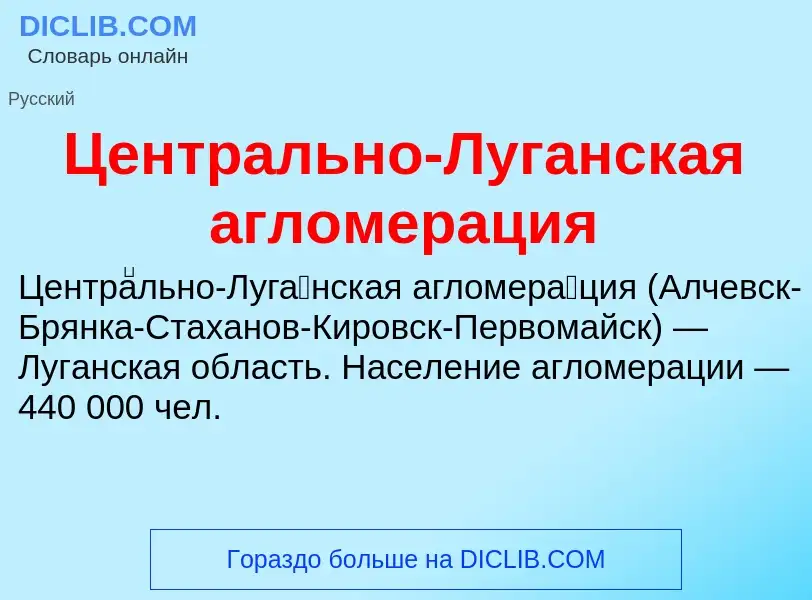 DICLIB.COM
Словарь онлайн

Русский

Центрально-Луганская агломерация

Центра́льно-Луга́нская агломера́ция (Алчевск-Брянка-Стаханов-Кировск-Первомайск) — Луганская область. Население агломерации — 440 000 чел.

Гораздо больше на DICLIB.COM